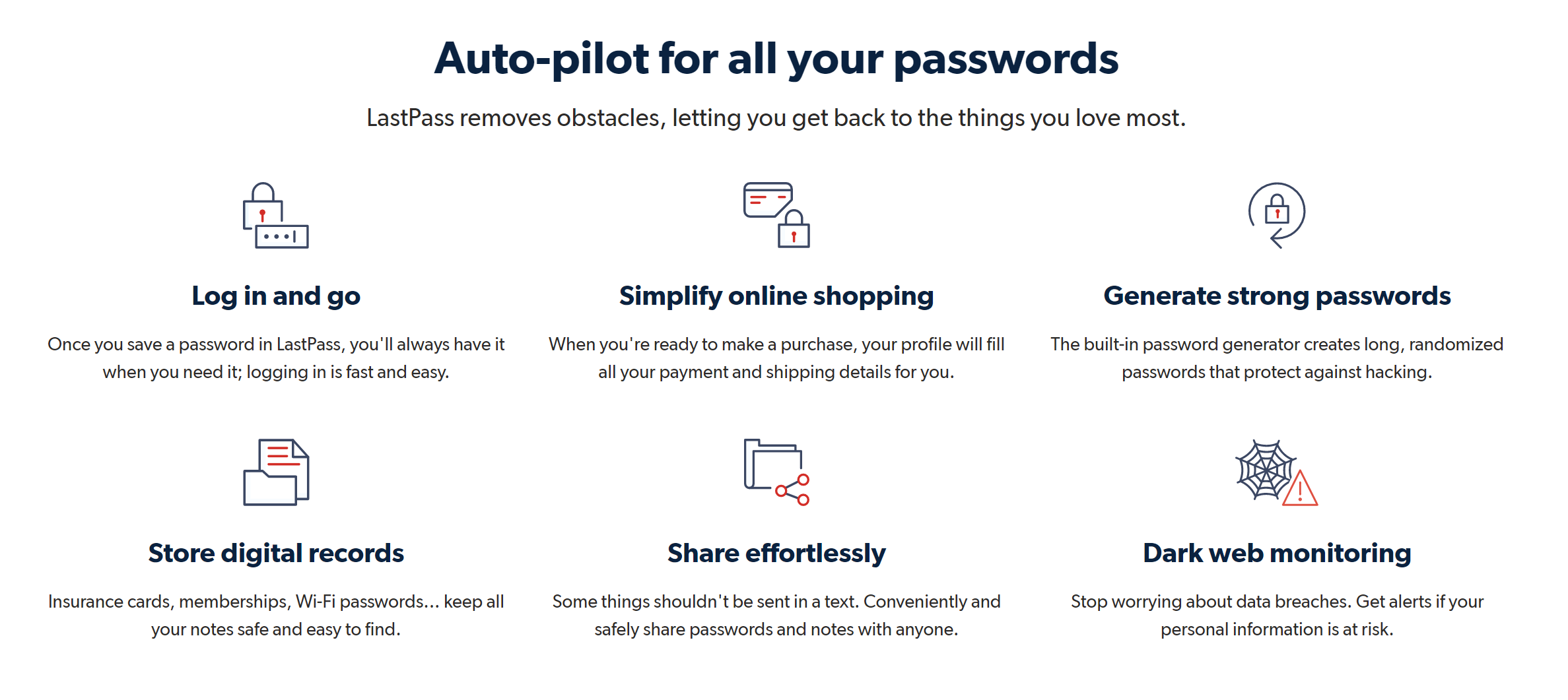 Auto-pilot for all your passwords

LastPass removes obstacles, letting you get back to the things you love most.

Log in and go

Once you save a password in LastPass, you'll always have it when you need it; logging in is fast and easy.

Simplify online shopping

When you're ready to make a purchase, your profile will fill all your payment and shipping details for you.

Generate strong passwords

The built-in password generator creates long, randomized passwords that protect against hacking.

Store digital records

Insurance cards, memberships, Wi-Fi passwords... keep all your notes safe and easy to find.

Share effortlessly

Some things shouldn't be sent in a text. Conveniently and safely share passwords and notes with anyone.

Dark web monitoring

Stop worrying about data breaches. Get alerts if your personal information is at risk.